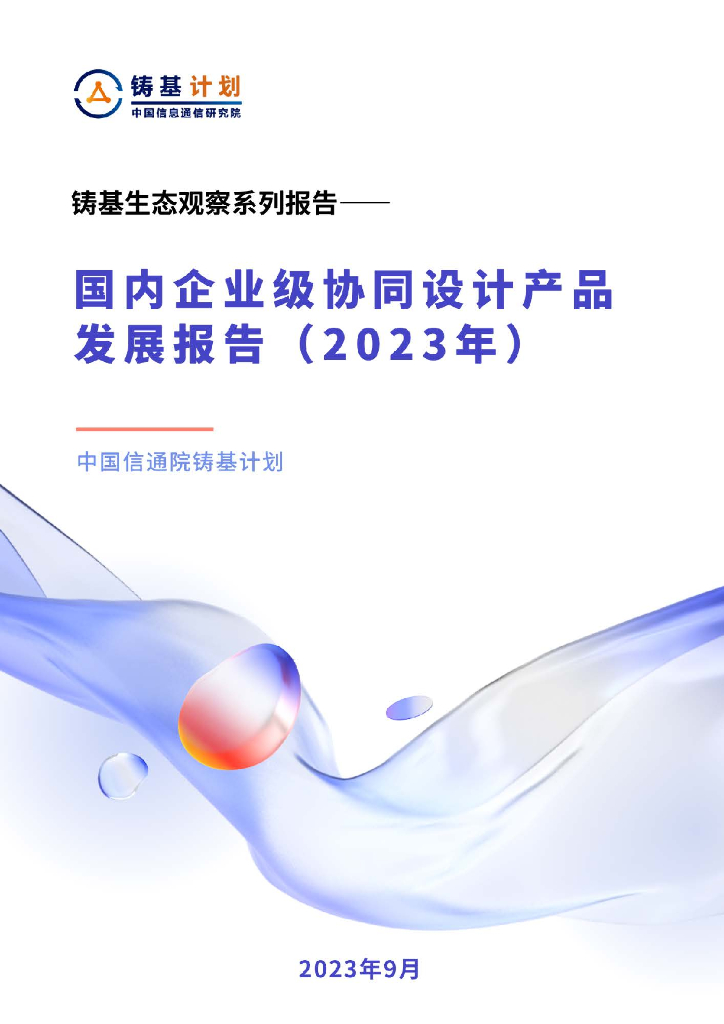 铸基计划
中国信息通信研究院

铸基生态观察系列报告——

国内企业级协同设计产品发展报告（2023年）

中国信通院铸基计划

2023年9月